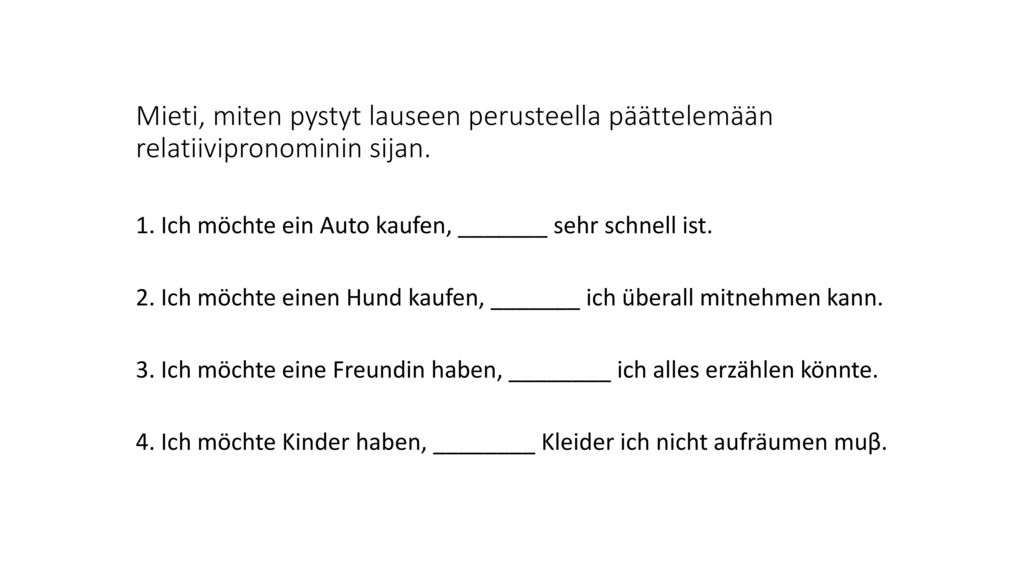 Mieti, miten pystyt lauseen perusteella päättelemään relatiivipronominin sijan.

1. Ich möchte ein Auto kaufen, _______ sehr schnell ist.

2. Ich möchte einen Hund kaufen, _______ ich überall mitnehmen kann.

3. Ich möchte eine Freundin haben, ________ ich alles erzählen könnte.

4. Ich möchte Kinder haben, ________ Kleider ich nicht aufräumen muβ.